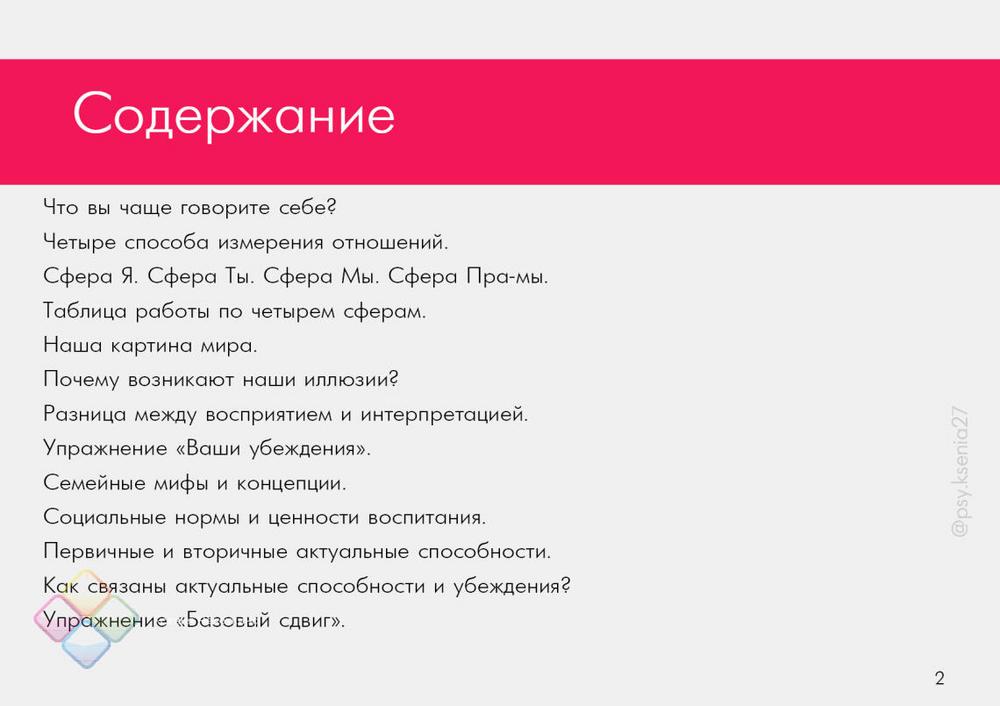 Содержание

Что вы чаще говорите себе?

Четыре способа измерения отношений.

Сфера Я. Сфера Ты. Сфера Мы. Сфера Пра-мы.

Таблица работы по четырем сферам.

Наша картина мира.

Почему возникают наши иллюзии?

Разница между восприятием и интерпретацией.

Упражнение «Ваши убеждения».

Семейные мифы и концепции.

Социальные нормы и ценности воспитания.

Первичные и вторичные актуальные способности.

Как связаны актуальные способности и убеждения?

Упражнение «Базовый сдвиг».

@psy.ksenia27

2